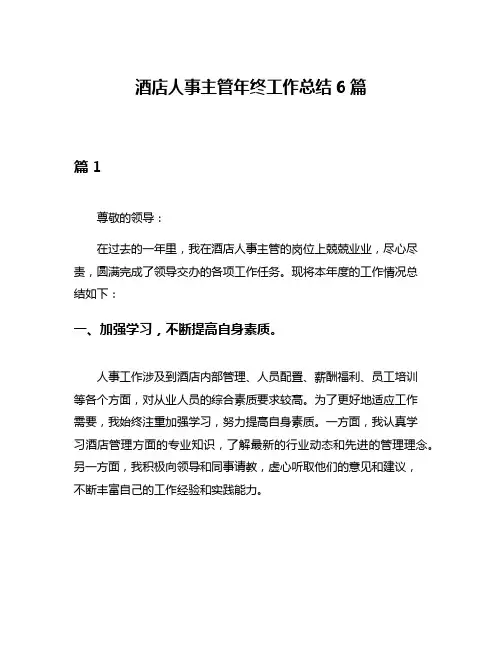 酒店人事主管年终工作总结 6 篇

篇 1

尊敬的领导：

在过去的一年里，我在酒店人事主管的岗位上兢兢业业，尽心尽责，圆满完成了领导交办的各项工作任务。现将本年度的工作情况总结如下：

一、加强学习，不断提高自身素质。

人事工作涉及到酒店内部管理、人员配置、薪酬福利、员工培训等各个方面，对从业人员的综合素质要求较高。为了更好地适应工作需要，我始终注重加强学习，努力提高自身素质。一方面，我认真学习酒店管理方面的专业知识，了解最新的行业动态和先进的管理理念。另一方面，我积极向领导和同事请教，虚心听取他们的意见和建议，不断丰富自己的工作经验和实践能力。